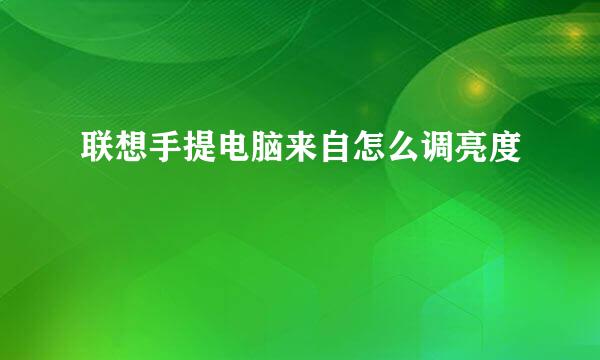 联想手提电脑来自怎么调亮度